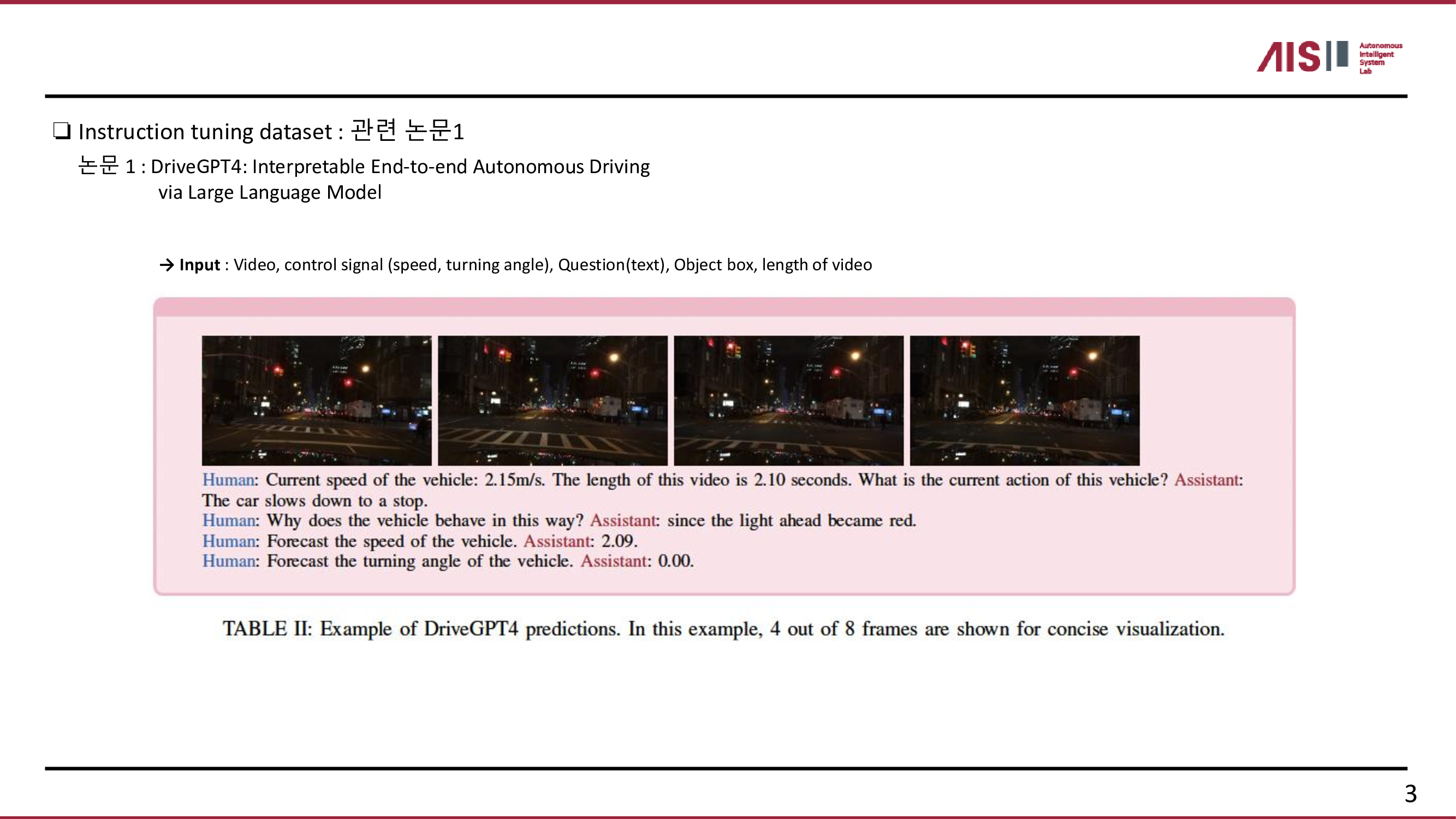 AIS Autonomous Intelligent System Lab

☐ Instruction tuning dataset : 관련 논문1

논문 1 : DriveGPT4: Interpretable End-to-end Autonomous Driving
via Large Language Model

→ Input : Video, control signal (speed, turning angle), Question(text), Object box, length of video

Human: Current speed of the vehicle: 2.15m/s. The length of this video is 2.10 seconds. What is the current action of this vehicle? Assistant: The car slows down to a stop.
Human: Why does the vehicle behave in this way? Assistant: since the light ahead became red.
Human: Forecast the speed of the vehicle. Assistant: 2.09.
Human: Forecast the turning angle of the vehicle. Assistant: 0.00.

TABLE II: Example of DriveGPT4 predictions. In this example, 4 out of 8 frames are shown for concise visualization.

3